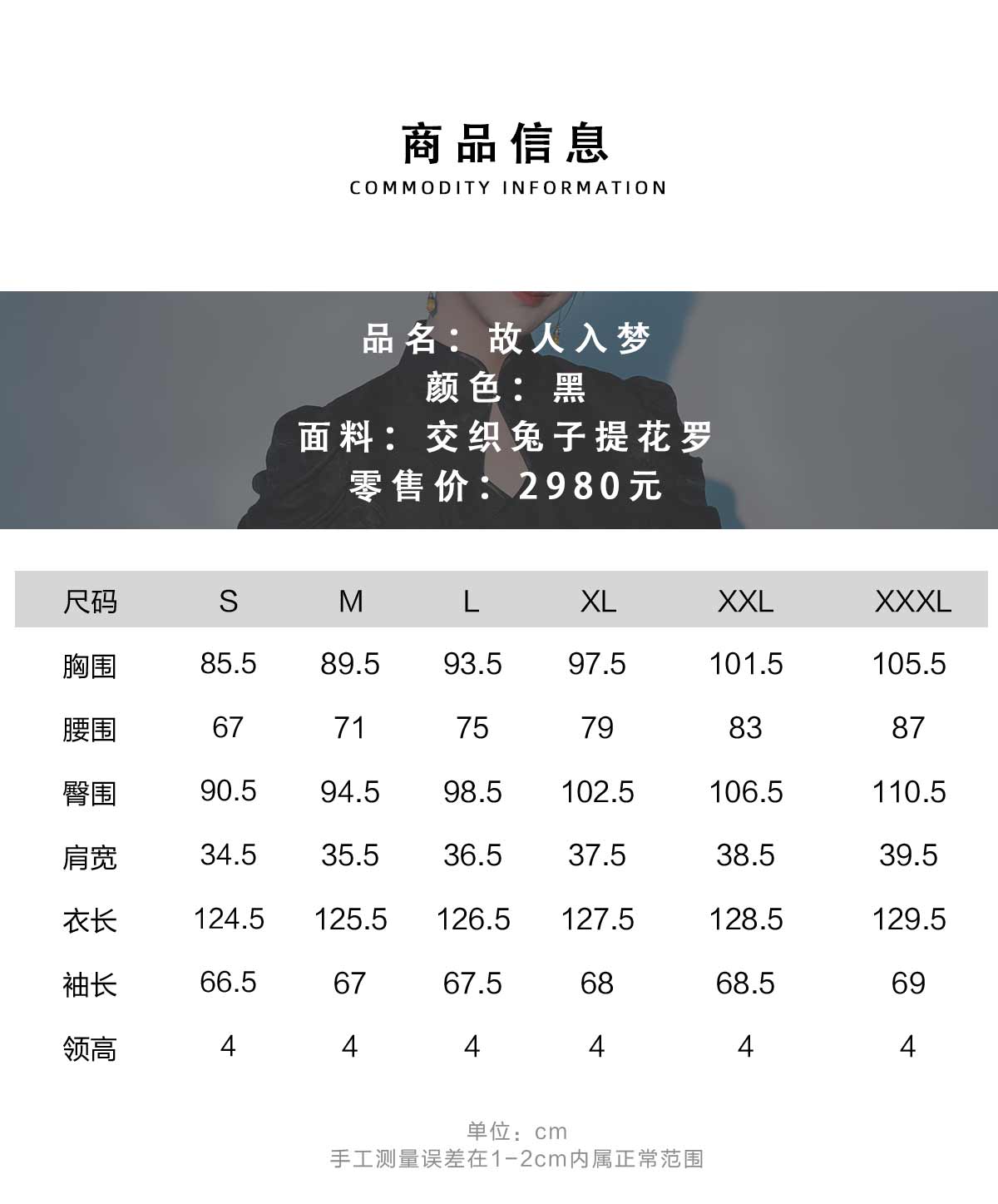 商品信息
COMMODITY INFORMATION

品名：故人入梦
颜色：黑
面料：交织兔子提花罗
零售价：2980元

| 尺码 | S | M | L | XL | XXL | XXXL |
|---|---|---|---|---|---|---|
| 胸围 | 85.5 | 89.5 | 93.5 | 97.5 | 101.5 | 105.5 |
| 腰围 | 67 | 71 | 75 | 79 | 83 | 87 |
| 臀围 | 90.5 | 94.5 | 98.5 | 102.5 | 106.5 | 110.5 |
| 肩宽 | 34.5 | 35.5 | 36.5 | 37.5 | 38.5 | 39.5 |
| 衣长 | 124.5 | 125.5 | 126.5 | 127.5 | 128.5 | 129.5 |
| 袖长 | 66.5 | 67 | 67.5 | 68 | 68.5 | 69 |
| 领高 | 4 | 4 | 4 | 4 | 4 | 4 |

单位：cm
手工测量误差在1-2cm内属正常范围